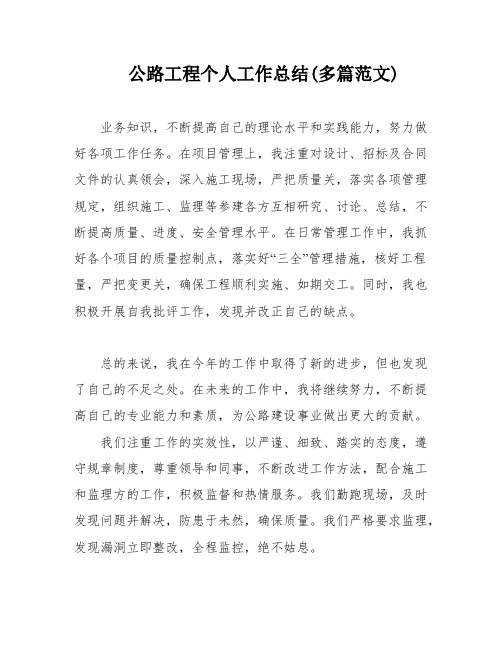 公路工程个人工作总结(多篇范文)

业务知识，不断提高自己的理论水平和实践能力，努力做好各项工作任务。在项目管理上，我注重对设计、招标及合同文件的认真领会，深入施工现场，严把质量关，落实各项管理规定，组织施工、监理等参建各方互相研究、讨论、总结，不断提高质量、进度、安全管理水平。在日常管理工作中，我抓好各个项目的质量控制点，落实好“三全”管理措施，核好工程量，严把变更关，确保工程顺利实施、如期交工。同时，我也积极开展自我批评工作，发现并改正自己的缺点。

总的来说，我在今年的工作中取得了新的进步，但也发现了自己的不足之处。在未来的工作中，我将继续努力，不断提高自己的专业能力和素质，为公路建设事业做出更大的贡献。

我们注重工作的实效性，以严谨、细致、踏实的态度，遵守规章制度，尊重领导和同事，不断改进工作方法，配合施工和监理方的工作，积极监督和热情服务。我们勤跑现场，及时发现问题并解决，防患于未然，确保质量。我们严格要求监理，发现漏洞立即整改，全程监控，绝不姑息。